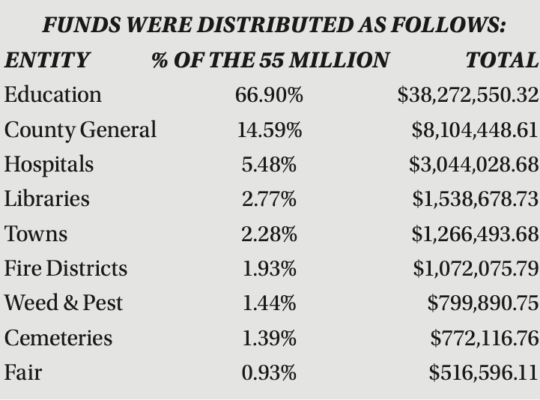 FUNDS WERE DISTRIBUTED AS FOLLOWS:

| ENTITY | % OF THE 55 MILLION | TOTAL |
|---|---|---|
| Education | 66.90% | \$38,272,550.32 |
| County General | 14.59% | \$8,104,448.61 |
| Hospitals | 5.48% | \$3,044,028.68 |
| Libraries | 2.77% | \$1,538,678.73 |
| Towns | 2.28% | \$1,266,493.68 |
| Fire Districts | 1.93% | \$1,072,075.79 |
| Weed & Pest | 1.44% | \$799,890.75 |
| Cemeteries | 1.39% | \$772,116.76 |
| Fair | 0.93% | \$516,596.11 |